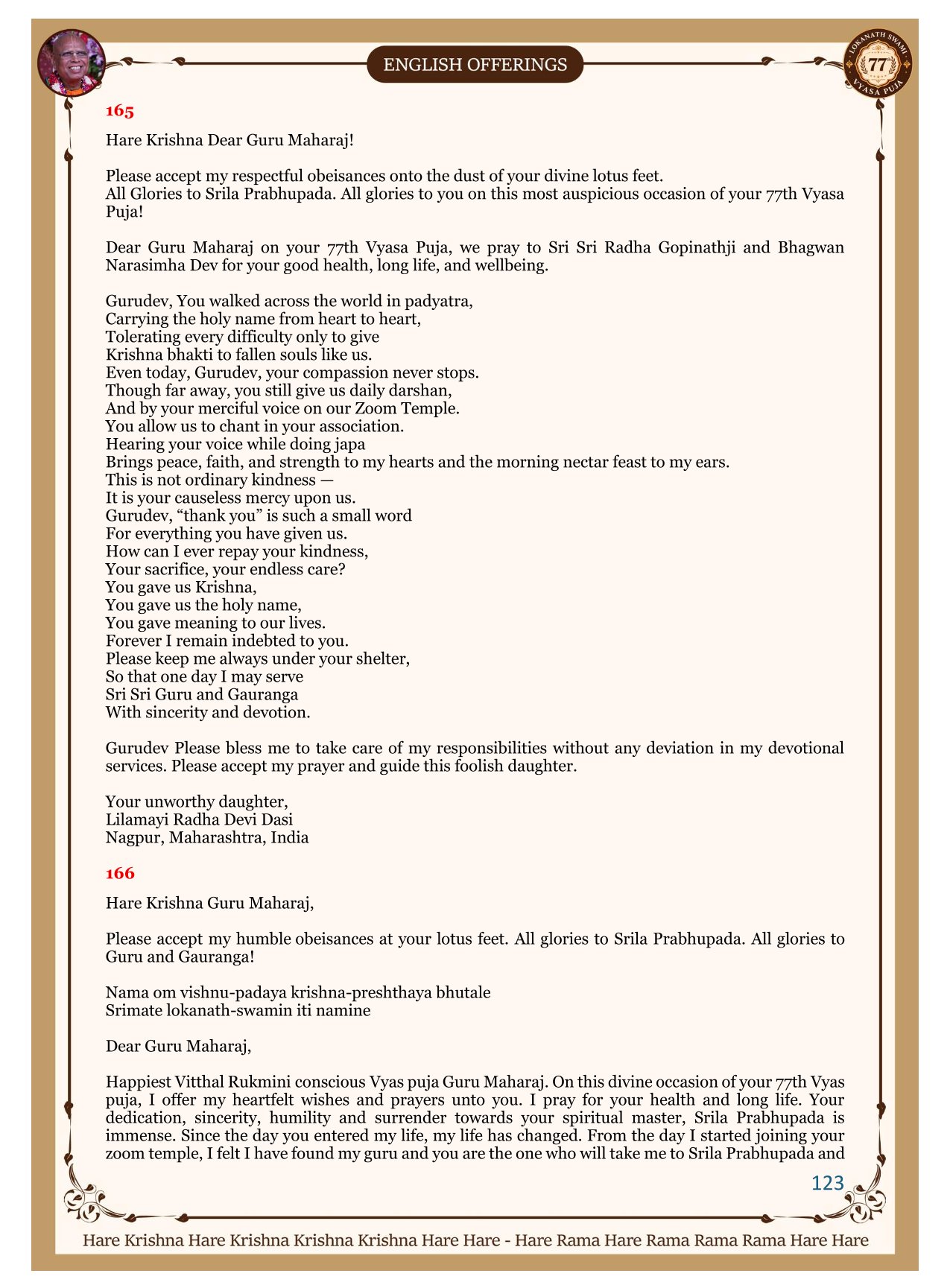 ENGLISH OFFERINGS

LOKANATH SWAMI 77 VYASA PUJA

165

Hare Krishna Dear Guru Maharaj!

Please accept my respectful obeisances onto the dust of your divine lotus feet.
All Glories to Srila Prabhupada. All glories to you on this most auspicious occasion of your 77th Vyasa Puja!

Dear Guru Maharaj on your 77th Vyasa Puja, we pray to Sri Sri Radha Gopinathji and Bhagwan Narasimha Dev for your good health, long life, and wellbeing.

Gurudev, You walked across the world in padyatra,
Carrying the holy name from heart to heart,
Tolerating every difficulty only to give
Krishna bhakti to fallen souls like us.
Even today, Gurudev, your compassion never stops.
Though far away, you still give us daily darshan,
And by your merciful voice on our Zoom Temple.
You allow us to chant in your association.
Hearing your voice while doing japa
Brings peace, faith, and strength to my hearts and the morning nectar feast to my ears.
This is not ordinary kindness —
It is your causeless mercy upon us.
Gurudev, “thank you” is such a small word
For everything you have given us.
How can I ever repay your kindness,
Your sacrifice, your endless care?
You gave us Krishna,
You gave us the holy name,
You gave meaning to our lives.
Forever I remain indebted to you.
Please keep me always under your shelter,
So that one day I may serve
Sri Sri Guru and Gauranga
With sincerity and devotion.

Gurudev Please bless me to take care of my responsibilities without any deviation in my devotional services. Please accept my prayer and guide this foolish daughter.

Your unworthy daughter,
Lilamayi Radha Devi Dasi
Nagpur, Maharashtra, India

166

Hare Krishna Guru Maharaj,

Please accept my humble obeisances at your lotus feet. All glories to Srila Prabhupada. All glories to Guru and Gauranga!

Nama om vishnu-padaya krishna-preshthaya bhutale
Srimate lokanath-swamin iti namine

Dear Guru Maharaj,

Happiest Vitthal Rukmini conscious Vyas puja Guru Maharaj. On this divine occasion of your 77th Vyas puja, I offer my heartfelt wishes and prayers unto you. I pray for your health and long life. Your dedication, sincerity, humility and surrender towards your spiritual master, Srila Prabhupada is immense. Since the day you entered my life, my life has changed. From the day I started joining your zoom temple, I felt I have found my guru and you are the one who will take me to Srila Prabhupada and

123

Hare Krishna Hare Krishna Krishna Krishna Hare Hare - Hare Rama Hare Rama Rama Rama Hare Hare